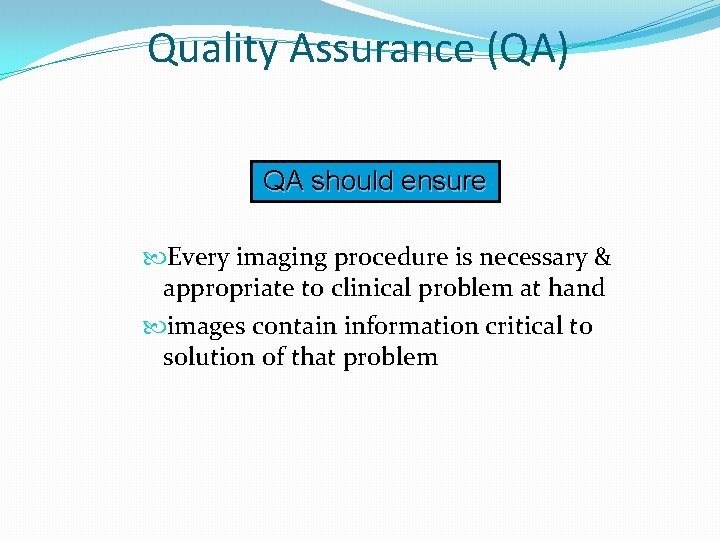 Quality Assurance (QA)

QA should ensure

Every imaging procedure is necessary & appropriate to clinical problem at hand

images contain information critical to solution of that problem